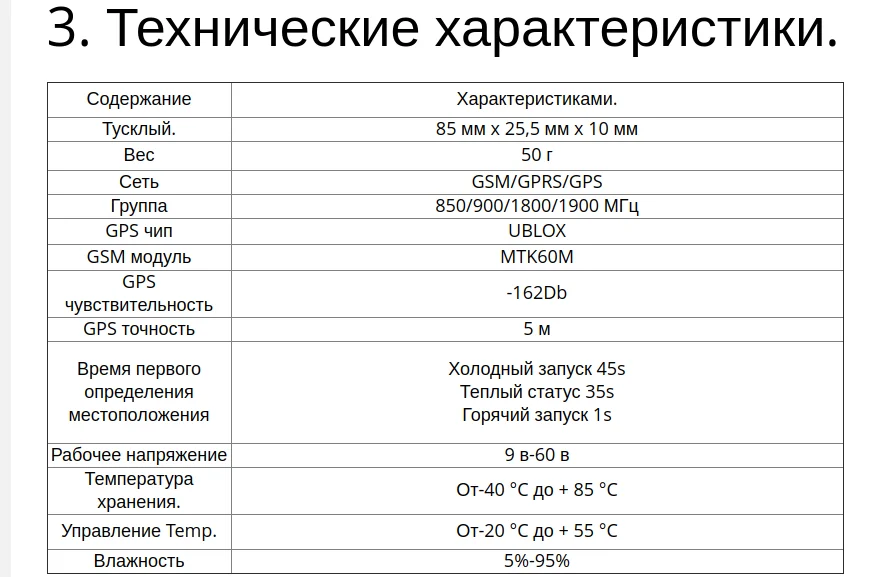 3. Технические характеристики.

| Содержание | Характеристиками. |
|---|---|
| Тусклый. | 85 мм x 25,5 мм x 10 мм |
| Вес | 50 г |
| Сеть | GSM/GPRS/GPS |
| Группа | 850/900/1800/1900 МГц |
| GPS чип | UBLOX |
| GSM модуль | MTK60M |
| GPS чувствительность | -162Db |
| GPS точность | 5 м |
| Время первого определения местоположения | Холодный запуск 45s Теплый статус 35s Горячий запуск 1s |
| Рабочее напряжение | 9 в-60 в |
| Температура хранения. | От-40 °C до + 85 °C |
| Управление Temp. | От-20 °C до + 55 °C |
| Влажность | 5%-95% |